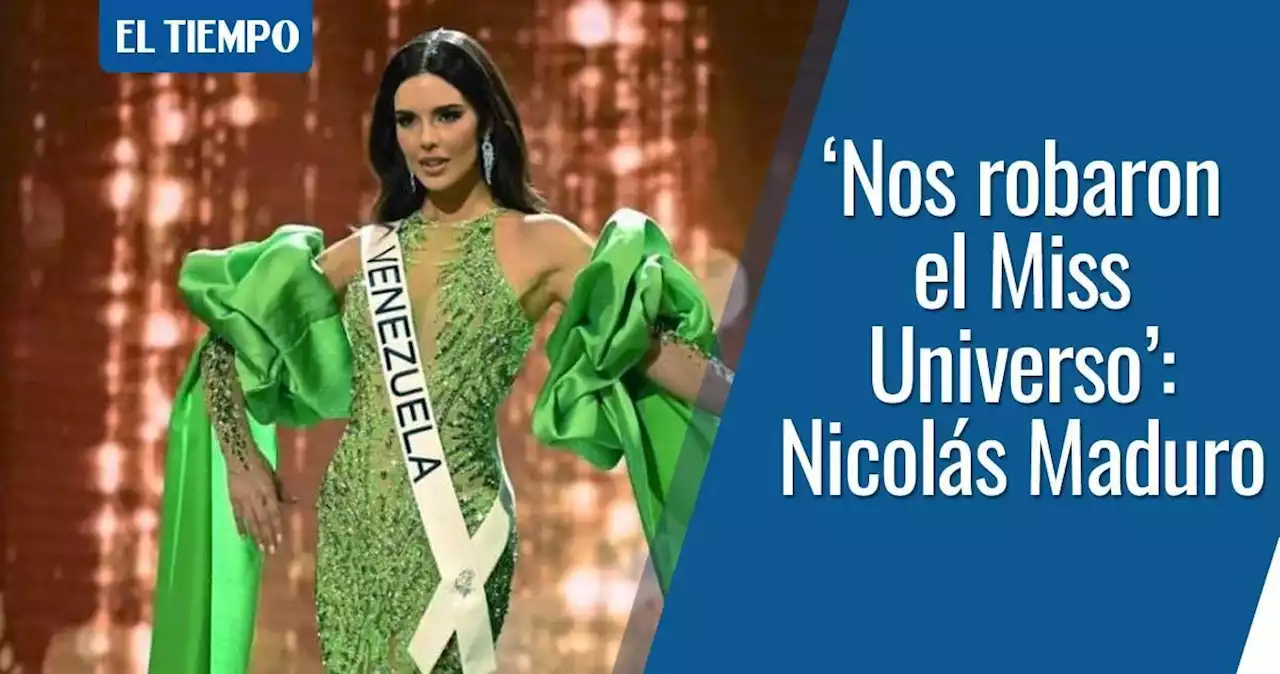 EL TIEMPO

VENEZUELA

‘Nos robaron el Miss Universo’: Nicolás Maduro